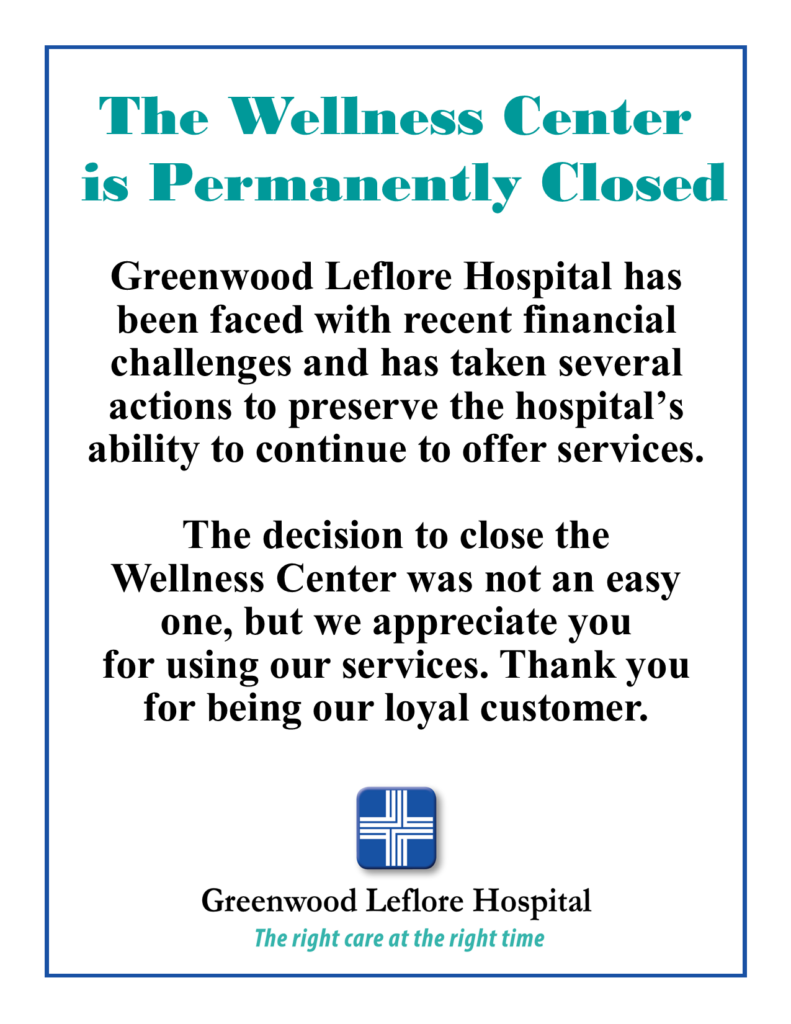 The Wellness Center is Permanently Closed

Greenwood Leflore Hospital has been faced with recent financial challenges and has taken several actions to preserve the hospital's ability to continue to offer services.

The decision to close the Wellness Center was not an easy one, but we appreciate you for using our services. Thank you for being our loyal customer.

Greenwood Leflore Hospital
The right care at the right time